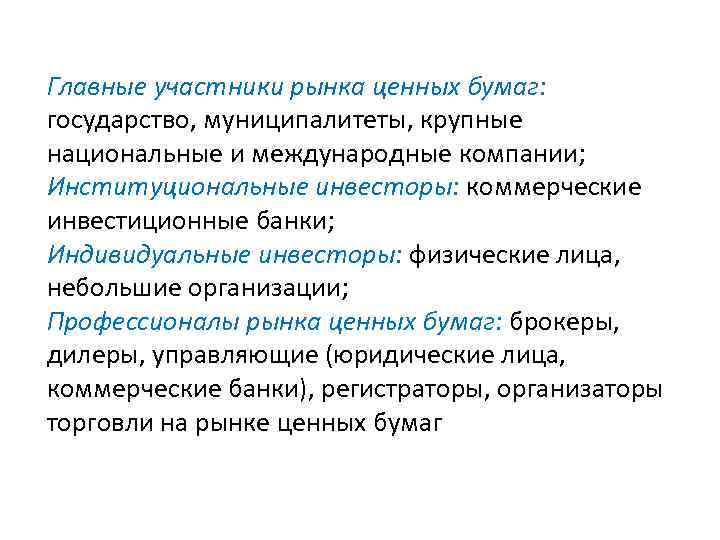 Главные участники рынка ценных бумаг: государство, муниципалитеты, крупные национальные и международные компании;

Институциональные инвесторы: коммерческие инвестиционные банки;

Индивидуальные инвесторы: физические лица, небольшие организации;

Профессионалы рынка ценных бумаг: брокеры, дилеры, управляющие (юридические лица, коммерческие банки), регистраторы, организаторы торговли на рынке ценных бумаг